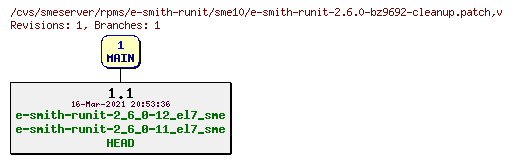 /cvs/smeserver/rpms/e-smith-runit/sme10/e-smith-runit-2.6.0-bz9692-cleanup.patch,v
Revisions: 1, Branches: 1

1
MAIN

1.1
16-Mar-2021 20:53:36
e-smith-runit-2_6_0-12_el7_sme
e-smith-runit-2_6_0-11_el7_sme
HEAD